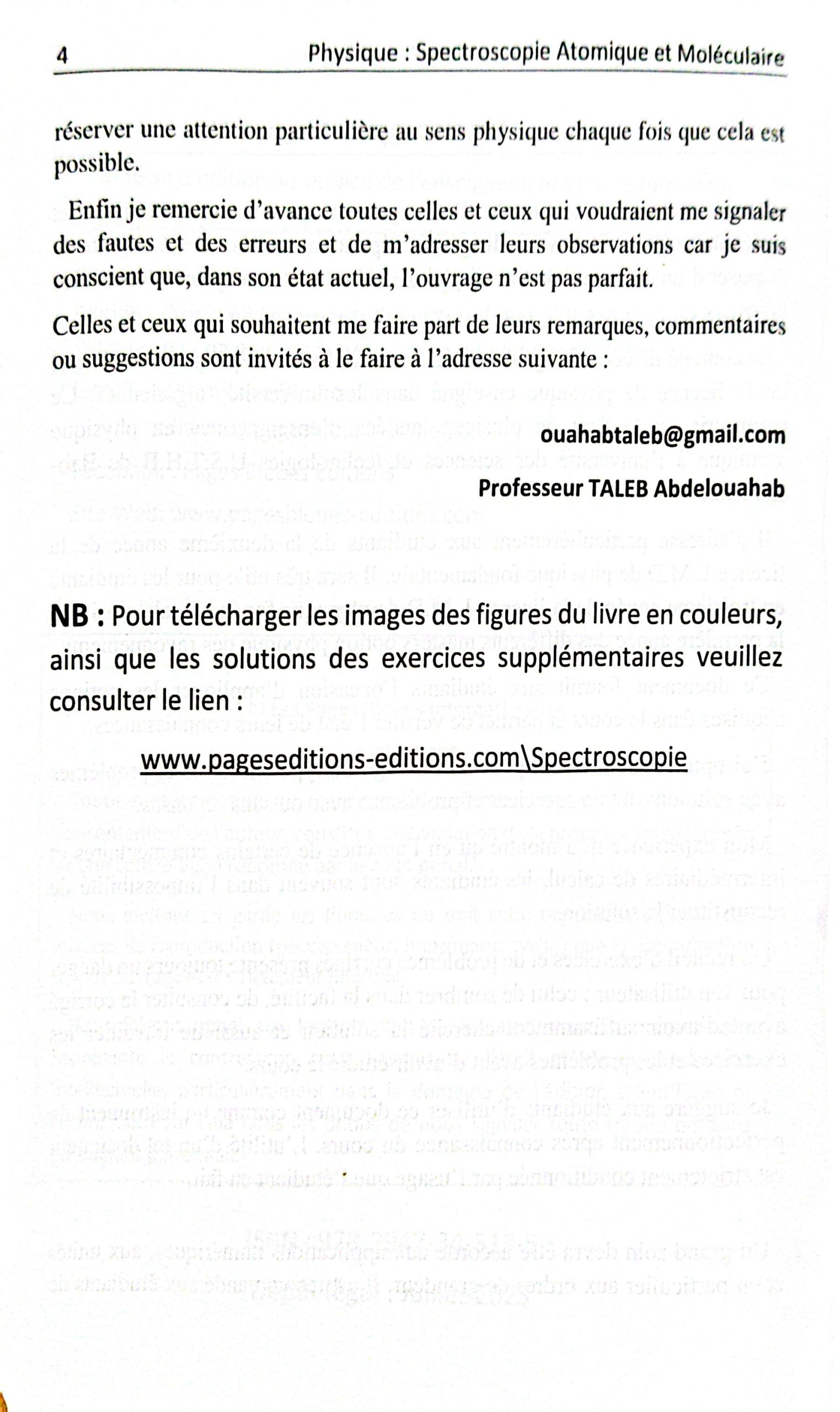 4 Physique : Spectroscopie Atomique et Moléculaire

réserver une attention particulière au sens physique chaque fois que cela est possible.

Enfin je remercie d'avance toutes celles et ceux qui voudraient me signaler des fautes et des erreurs et de m'adresser leurs observations car je suis conscient que, dans son état actuel, l'ouvrage n'est pas parfait.

Celles et ceux qui souhaitent me faire part de leurs remarques, commentaires ou suggestions sont invités à le faire à l'adresse suivante :

ouahabtaleb@gmail.com

Professeur TALEB Abdelouahab

NB : Pour télécharger les images des figures du livre en couleurs, ainsi que les solutions des exercices supplémentaires veuillez consulter le lien :

www.pageseditions-editions.com\Spectroscopie